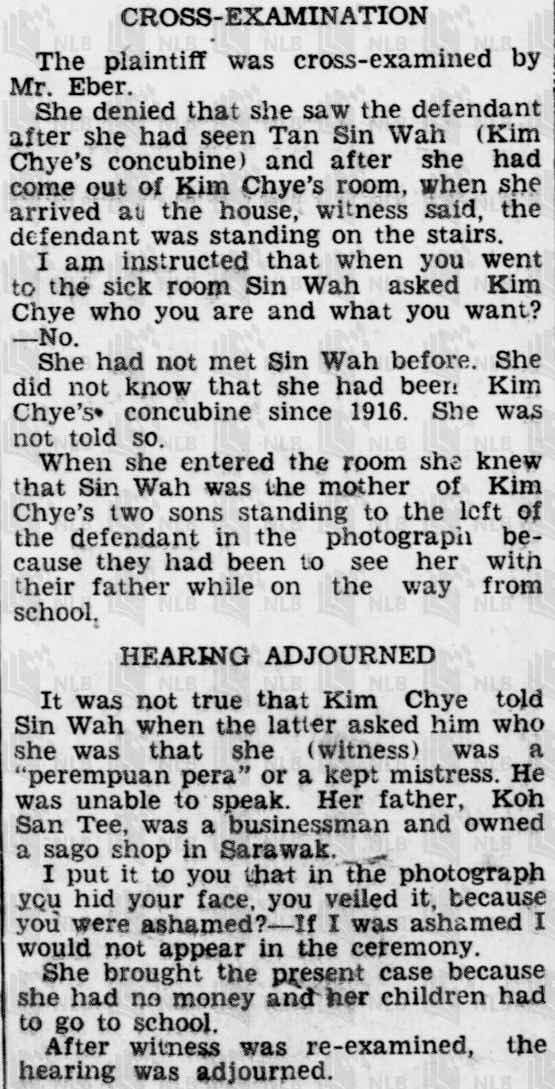 CROSS-EXAMINATION

The plaintiff was cross-examined by Mr. Eber.

She denied that she saw the defendant after she had seen Tan Sin Wah (Kim Chye's concubine) and after she had come out of Kim Chye's room, when she arrived at the house, witness said, the defendant was standing on the stairs.

I am instructed that when you went to the sick room Sin Wah asked Kim Chye who you are and what you want? —No.

She had not met Sin Wah before. She did not know that she had been Kim Chye's concubine since 1916. She was not told so.

When she entered the room she knew that Sin Wah was the mother of Kim Chye's two sons standing to the left of the defendant in the photograph because they had been to see her with their father while on the way from school.

HEARING ADJOURNED

It was not true that Kim Chye told Sin Wah when the latter asked him who she was that she (witness) was a "perempuan pera" or a kept mistress. He was unable to speak. Her father, Koh San Tee, was a businessman and owned a sago shop in Sarawak.

I put it to you that in the photograph you hid your face, you veiled it, because you were ashamed?—If I was ashamed I would not appear in the ceremony.

She brought the present case because she had no money and her children had to go to school.

After witness was re-examined, the hearing was adjourned.

NLB